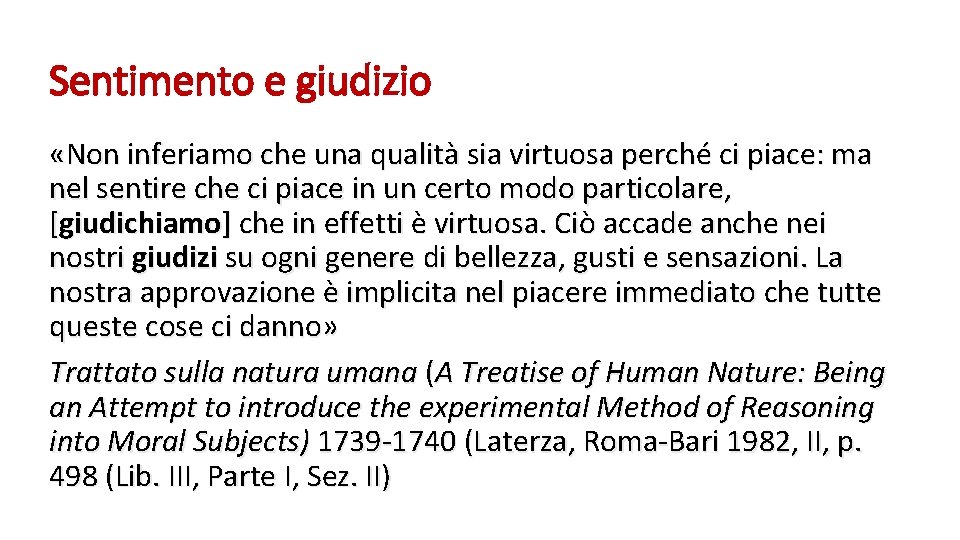 Sentimento e giudizio

«Non inferiamo che una qualità sia virtuosa perché ci piace: ma nel sentire che ci piace in un certo modo particolare, [giudichiamo] che in effetti è virtuosa. Ciò accade anche nei nostri giudizi su ogni genere di bellezza, gusti e sensazioni. La nostra approvazione è implicita nel piacere immediato che tutte queste cose ci danno»

Trattato sulla natura umana (A Treatise of Human Nature: Being an Attempt to introduce the experimental Method of Reasoning into Moral Subjects) 1739-1740 (Laterza, Roma-Bari 1982, II, p. 498 (Lib. III, Parte I, Sez. II)